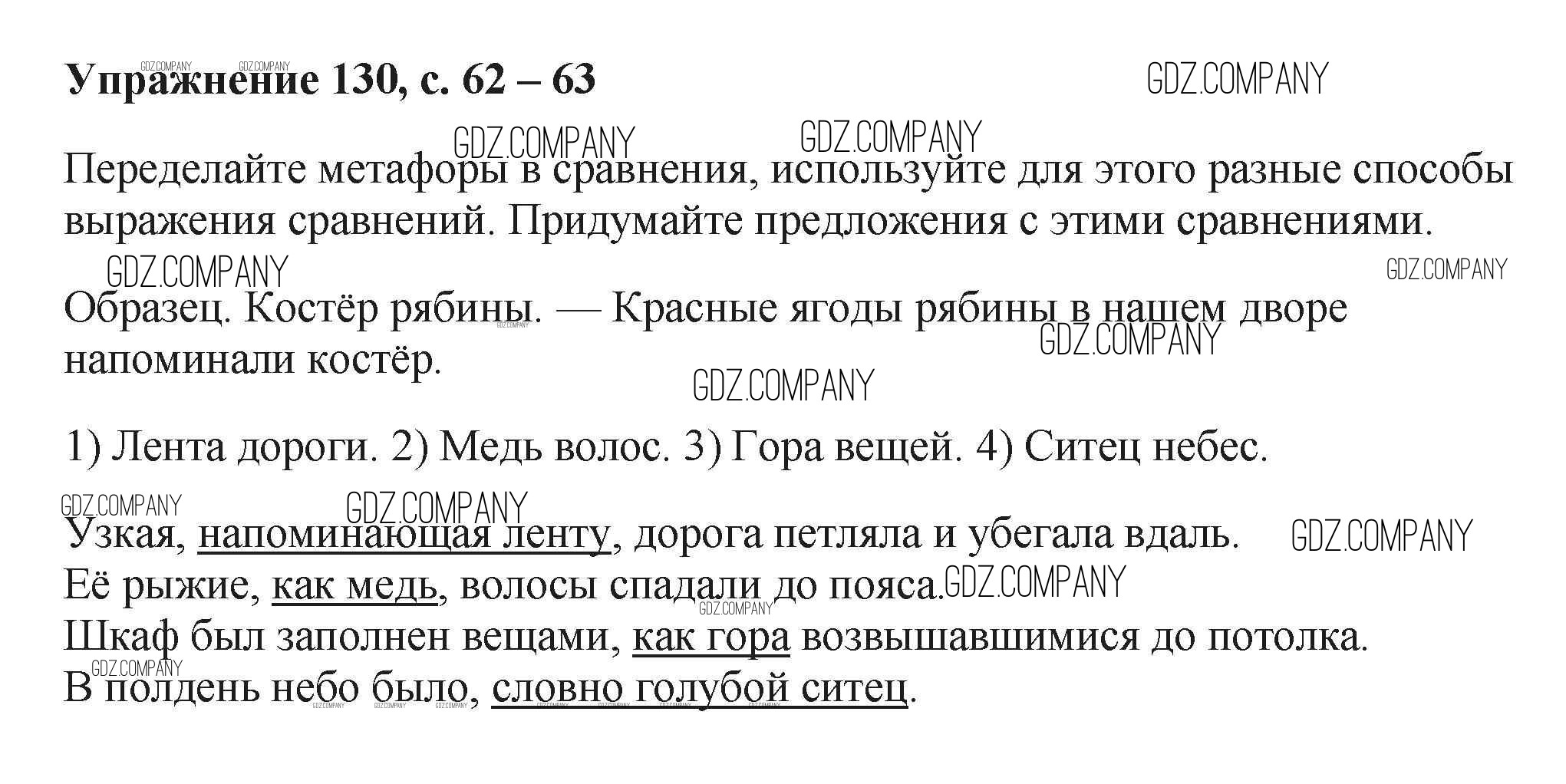 Упражнение 130, с. 62 – 63

Переделайте метафоры в сравнения, используйте для этого разные способы выражения сравнений. Придумайте предложения с этими сравнениями.

Образец. Костёр рябины. — Красные ягоды рябины в нашем дворе напоминали костёр.

1) Лента дороги. 2) Медь волос. 3) Гора вещей. 4) Ситец небес.

Узкая, напоминающая ленту, дорога петляла и убегала вдаль.
Её рыжие, как медь, волосы спадали до пояса.
Шкаф был заполнен вещами, как гора возвышавшимися до потолка.
В полдень небо было, словно голубой ситец.

GDZ.COMPANY